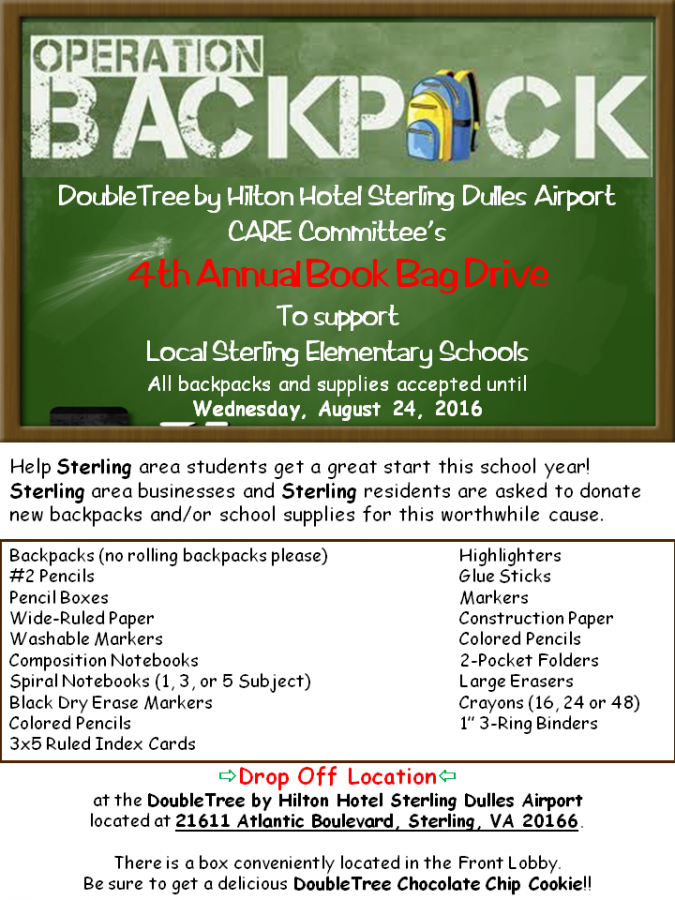 OPERATION
BACKPACK

DoubleTree by Hilton Hotel Sterling Dulles Airport CARE Committee's

4th Annual Book Bag Drive

To support
Local Sterling Elementary Schools

All backpacks and supplies accepted until
Wednesday, August 24, 2016

Help Sterling area students get a great start this school year! Sterling area businesses and Sterling residents are asked to donate new backpacks and/or school supplies for this worthwhile cause.

Backpacks (no rolling backpacks please)
#2 Pencils
Pencil Boxes
Wide-Ruled Paper
Washable Markers
Composition Notebooks
Spiral Notebooks (1, 3, or 5 Subject)
Black Dry Erase Markers
Colored Pencils
3x5 Ruled Index Cards

Highlighters
Glue Sticks
Markers
Construction Paper
Colored Pencils
2-Pocket Folders
Large Erasers
Crayons (16, 24 or 48)
1" 3-Ring Binders

⇨Drop Off Location⇦
at the DoubleTree by Hilton Hotel Sterling Dulles Airport located at 21611 Atlantic Boulevard, Sterling, VA 20166.

There is a box conveniently located in the Front Lobby.
Be sure to get a delicious DoubleTree Chocolate Chip Cookie!!